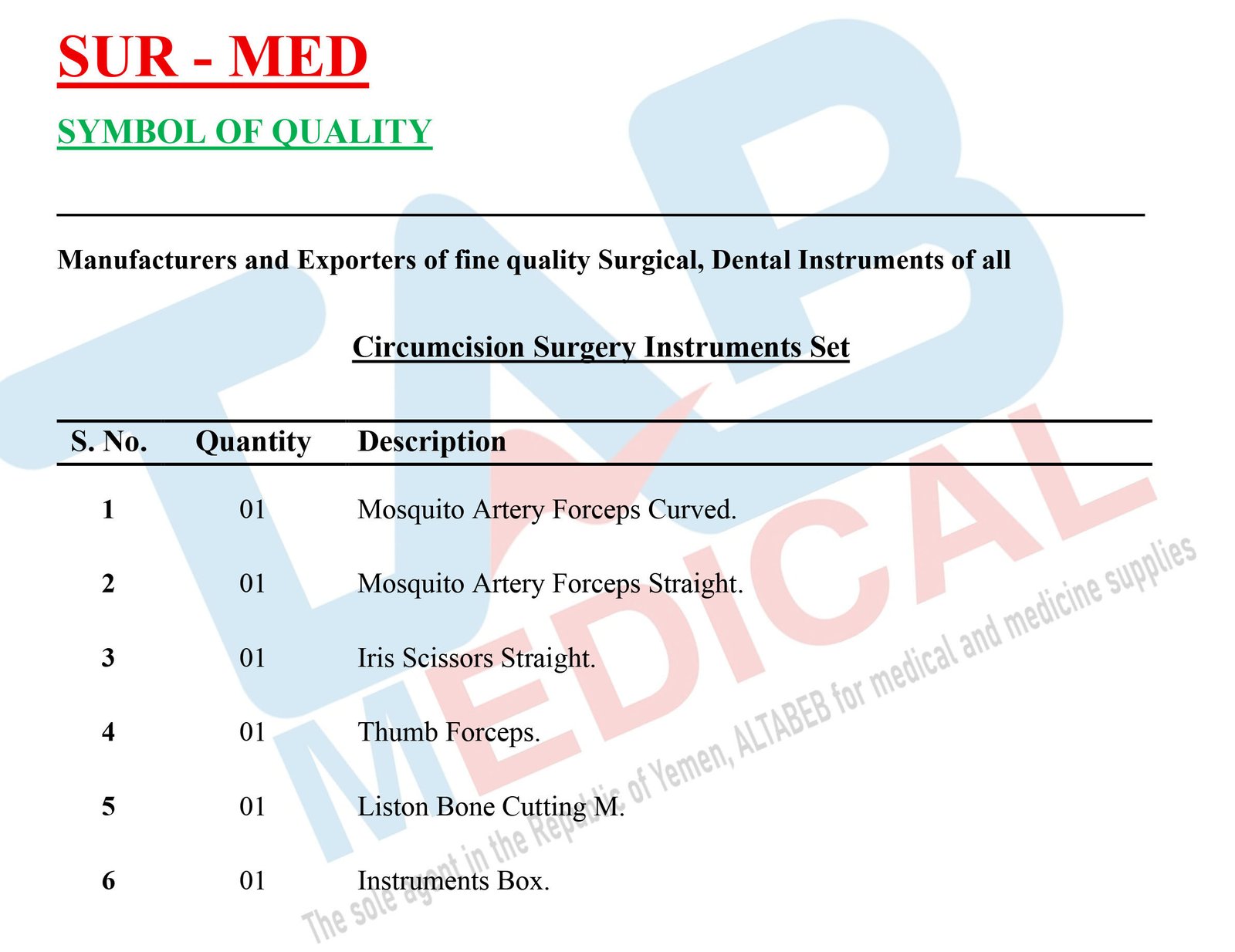 SUR - MED

SYMBOL OF QUALITY

Manufacturers and Exporters of fine quality Surgical, Dental Instruments of all

Circumcision Surgery Instruments Set

| S. No. | Quantity | Description |
|---|---|---|
| 1 | 01 | Mosquito Artery Forceps Curved. |
| 2 | 01 | Mosquito Artery Forceps Straight. |
| 3 | 01 | Iris Scissors Straight. |
| 4 | 01 | Thumb Forceps. |
| 5 | 01 | Liston Bone Cutting M. |
| 6 | 01 | Instruments Box. |

TAB MEDICAL
The sole agent in the Republic of Yemen, ALTABEB for medical and medicine supplies